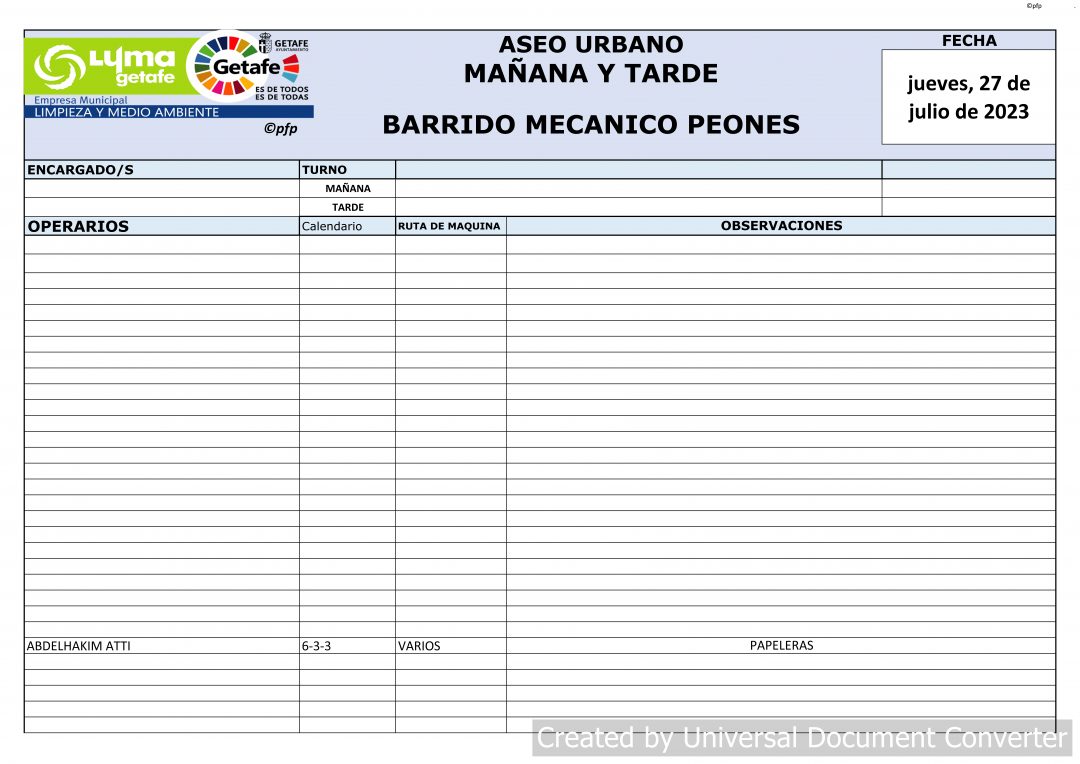 ©pfp

Lyma getafe
Empresa Municipal
LIMPIEZA Y MEDIO AMBIENTE
Getafe
GETAFE AYUNTAMIENTO
ES DE TODOS ES DE TODAS
©pfp

ASEO URBANO
MAÑANA Y TARDE

BARRIDO MECANICO PEONES

FECHA
jueves, 27 de julio de 2023

| ENCARGADO/S | TURNO | | |
|---|---|---|---|
| | MAÑANA | | |
| | TARDE | | |

| OPERARIOS | Calendario | RUTA DE MAQUINA | OBSERVACIONES |
|---|---|---|---|
| ABDELHAKIM ATTI | 6-3-3 | VARIOS | PAPELERAS |

Created by Universal Document Converter